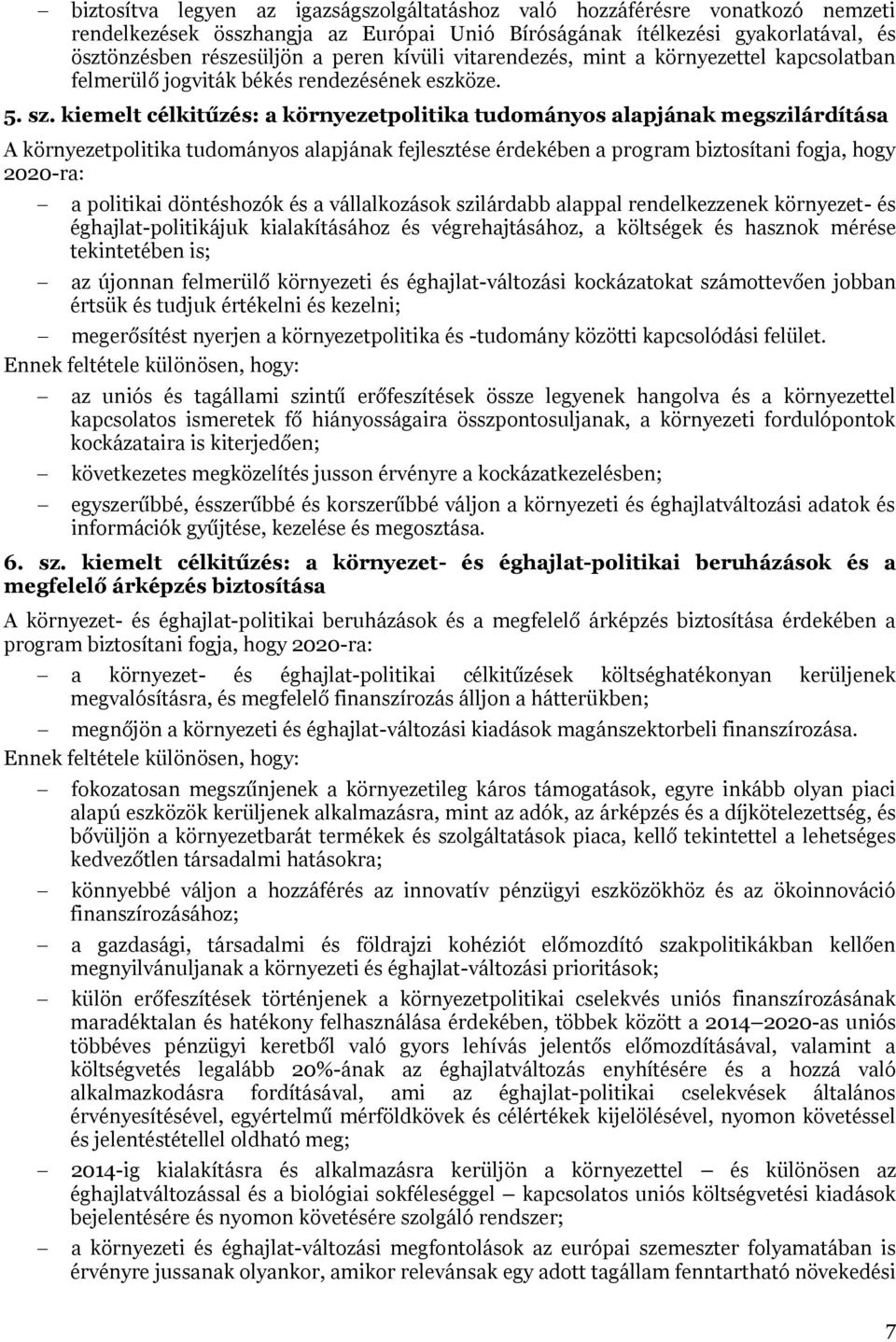 – biztosítva legyen az igazságszolgáltatáshoz való hozzáférésre vonatkozó nemzeti rendelkezések összhangja az Európai Unió Bíróságának ítélkezési gyakorlatával, és ösztönzésben részesüljön a peren kívüli vitarendezés, mint a környezettel kapcsolatban felmerülő jogviták békés rendezésének eszköze.

5. sz. kiemelt célkitűzés: a környezetpolitika tudományos alapjának megszilárdítása

A környezetpolitika tudományos alapjának fejlesztése érdekében a program biztosítani fogja, hogy 2020-ra:

– a politikai döntéshozók és a vállalkozások szilárdabb alappal rendelkezzenek környezet- és éghajlat-politikájuk kialakításához és végrehajtásához, a költségek és hasznok mérése tekintetében is;

– az újonnan felmerülő környezeti és éghajlat-változási kockázatokat számottevően jobban értsük és tudjuk értékelni és kezelni;

– megerősítést nyerjen a környezetpolitika és -tudomány közötti kapcsolódási felület.

Ennek feltétele különösen, hogy:

– az uniós és tagállami szintű erőfeszítések össze legyenek hangolva és a környezettel kapcsolatos ismeretek fő hiányosságaira összpontosuljanak, a környezeti fordulópontok kockázataira is kiterjedően;

– következetes megközelítés jusson érvényre a kockázatkezelésben;

– egyszerűbbé, ésszerűbbé és korszerűbbé váljon a környezeti és éghajlatváltozási adatok és információk gyűjtése, kezelése és megosztása.

6. sz. kiemelt célkitűzés: a környezet- és éghajlat-politikai beruházások és a megfelelő árképzés biztosítása

A környezet- és éghajlat-politikai beruházások és a megfelelő árképzés biztosítása érdekében a program biztosítani fogja, hogy 2020-ra:

– a környezet- és éghajlat-politikai célkitűzések költséghatékonyan kerüljenek megvalósításra, és megfelelő finanszírozás álljon a hátterükben;

– megnőjön a környezeti és éghajlat-változási kiadások magánszektorbeli finanszírozása.

Ennek feltétele különösen, hogy:

– fokozatosan megszűnjenek a környezetileg káros támogatások, egyre inkább olyan piaci alapú eszközök kerüljenek alkalmazásra, mint az adók, az árképzés és a díjkötelezettség, és bővüljön a környezetbarát termékek és szolgáltatások piaca, kellő tekintettel a lehetséges kedvezőtlen társadalmi hatásokra;

– könnyebbé váljon a hozzáférés az innovatív pénzügyi eszközökhöz és az ökoinnováció finanszírozásához;

– a gazdasági, társadalmi és földrajzi kohéziót előmozdító szakpolitikákban kellően megnyilvánuljanak a környezeti és éghajlat-változási prioritások;

– külön erőfeszítések történjenek a környezetpolitikai cselekvés uniós finanszírozásának maradéktalan és hatékony felhasználása érdekében, többek között a 2014–2020-as uniós többéves pénzügyi keretből való gyors lehívás jelentős előmozdításával, valamint a költségvetés legalább 20%-ának az éghajlatváltozás enyhítésére és a hozzá való alkalmazkodásra fordításával, ami az éghajlat-politikai cselekvések általános érvényesítésével, egyértelmű mérföldkövek és célértékek kijelölésével, nyomon követéssel és jelentéstétellel oldható meg;

– 2014-ig kialakításra és alkalmazásra kerüljön a környezettel – és különösen az éghajlatváltozással és a biológiai sokféleséggel – kapcsolatos uniós költségvetési kiadások bejelentésére és nyomon követésére szolgáló rendszer;

– a környezeti és éghajlat-változási megfontolások az európai szemeszter folyamatában is érvényre jussanak olyankor, amikor relevánsak egy adott tagállam fenntartható növekedési

7